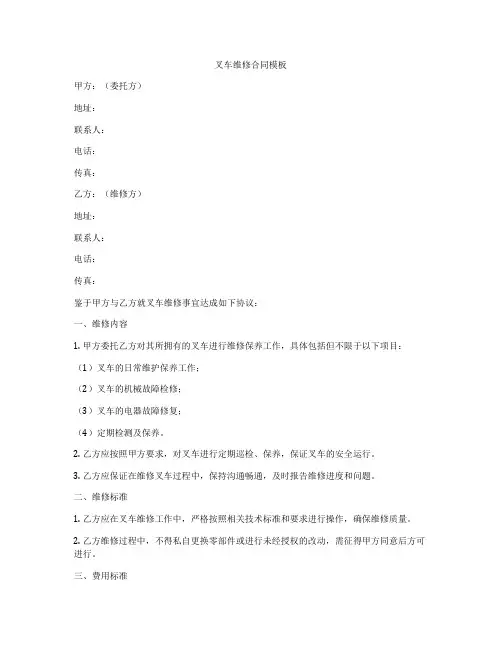 叉车维修合同模板

甲方：（委托方）

地址：

联系人：

电话：

传真：

乙方：（维修方）

地址：

联系人：

电话：

传真：

鉴于甲方与乙方就叉车维修事宜达成如下协议：

一、维修内容

1. 甲方委托乙方对其所拥有的叉车进行维修保养工作，具体包括但不限于以下项目：

（1）叉车的日常维护保养工作；

（2）叉车的机械故障检修；

（3）叉车的电器故障修复；

（4）定期检测及保养。

2. 乙方应按照甲方要求，对叉车进行定期巡检、保养，保证叉车的安全运行。

3. 乙方应保证在维修叉车过程中，保持沟通畅通，及时报告维修进度和问题。

二、维修标准

1. 乙方应在叉车维修工作中，严格按照相关技术标准和要求进行操作，确保维修质量。

2. 乙方维修过程中，不得私自更换零部件或进行未经授权的改动，需征得甲方同意后方可进行。

三、费用标准